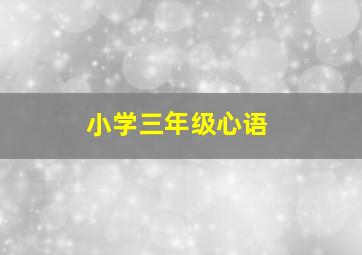 小学三年级心语